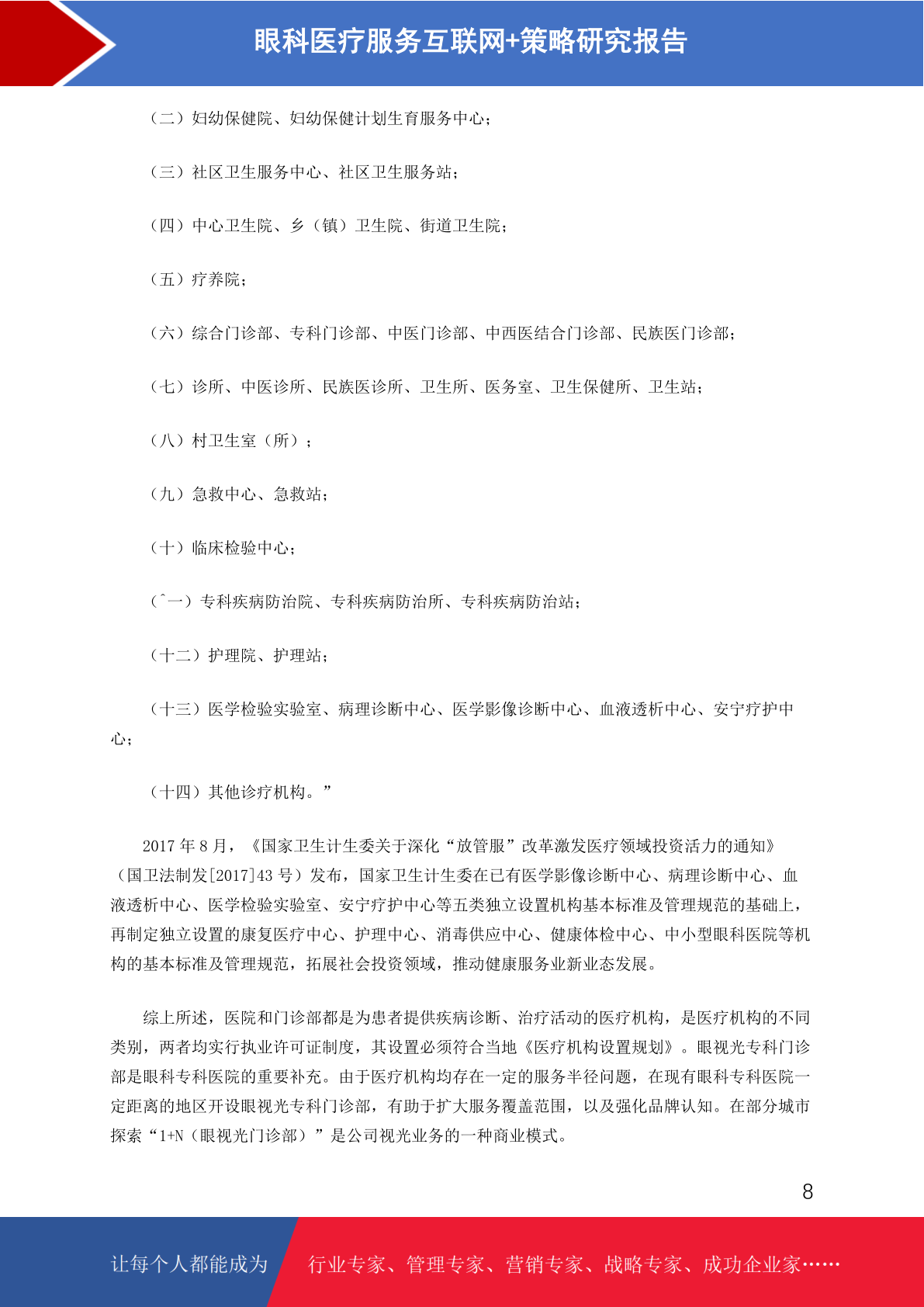 眼科医疗服务互联网+策略研究报告

（二）妇幼保健院、妇幼保健计划生育服务中心；

（三）社区卫生服务中心、社区卫生服务站；

（四）中心卫生院、乡（镇）卫生院、街道卫生院；

（五）疗养院；

（六）综合门诊部、专科门诊部、中医门诊部、中西医结合门诊部、民族医门诊部；

（七）诊所、中医诊所、民族医诊所、卫生所、医务室、卫生保健所、卫生站；

（八）村卫生室（所）；

（九）急救中心、急救站；

（十）临床检验中心；

（ˆ一）专科疾病防治院、专科疾病防治所、专科疾病防治站；

（十二）护理院、护理站；

（十三）医学检验实验室、病理诊断中心、医学影像诊断中心、血液透析中心、安宁疗护中心；

（十四）其他诊疗机构。”

2017 年 8 月，《国家卫生计生委关于深化“放管服”改革激发医疗领域投资活力的通知》（国卫法制发[2017]43 号）发布，国家卫生计生委在已有医学影像诊断中心、病理诊断中心、血液透析中心、医学检验实验室、安宁疗护中心等五类独立设置机构基本标准及管理规范的基础上，再制定独立设置的康复医疗中心、护理中心、消毒供应中心、健康体检中心、中小型眼科医院等机构的基本标准及管理规范，拓展社会投资领域，推动健康服务业新业态发展。

综上所述，医院和门诊部都是为患者提供疾病诊断、治疗活动的医疗机构，是医疗机构的不同类别，两者均实行执业许可证制度，其设置必须符合当地《医疗机构设置规划》。眼视光专科门诊部是眼科专科医院的重要补充。由于医疗机构均存在一定的服务半径问题，在现有眼科专科医院一定距离的地区开设眼视光专科门诊部，有助于扩大服务覆盖范围，以及强化品牌认知。在部分城市探索“1+N（眼视光门诊部）”是公司视光业务的一种商业模式。

8

让每个人都能成为 行业专家、管理专家、营销专家、战略专家、成功企业家……